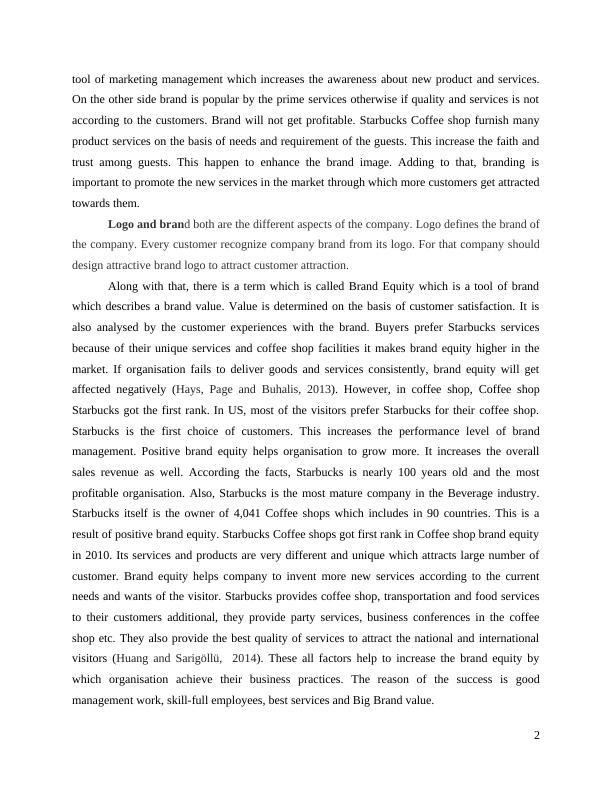 tool of marketing management which increases the awareness about new product and services. On the other side brand is popular by the prime services otherwise if quality and services is not according to the customers. Brand will not get profitable. Starbucks Coffee shop furnish many product services on the basis of needs and requirement of the guests. This increase the faith and trust among guests. This happen to enhance the brand image. Adding to that, branding is important to promote the new services in the market through which more customers get attracted towards them.

Logo and brand both are the different aspects of the company. Logo defines the brand of the company. Every customer recognize company brand from its logo. For that company should design attractive brand logo to attract customer attraction.

Along with that, there is a term which is called Brand Equity which is a tool of brand which describes a brand value. Value is determined on the basis of customer satisfaction. It is also analysed by the customer experiences with the brand. Buyers prefer Starbucks services because of their unique services and coffee shop facilities it makes brand equity higher in the market. If organisation fails to deliver goods and services consistently, brand equity will get affected negatively (Hays, Page and Buhalis, 2013). However, in coffee shop, Coffee shop Starbucks got the first rank. In US, most of the visitors prefer Starbucks for their coffee shop. Starbucks is the first choice of customers. This increases the performance level of brand management. Positive brand equity helps organisation to grow more. It increases the overall sales revenue as well. According the facts, Starbucks is nearly 100 years old and the most profitable organisation. Also, Starbucks is the most mature company in the Beverage industry. Starbucks itself is the owner of 4,041 Coffee shops which includes in 90 countries. This is a result of positive brand equity. Starbucks Coffee shops got first rank in Coffee shop brand equity in 2010. Its services and products are very different and unique which attracts large number of customer. Brand equity helps company to invent more new services according to the current needs and wants of the visitor. Starbucks provides coffee shop, transportation and food services to their customers additional, they provide party services, business conferences in the coffee shop etc. They also provide the best quality of services to attract the national and international visitors (Huang and Sarigöllü, 2014). These all factors help to increase the brand equity by which organisation achieve their business practices. The reason of the success is good management work, skill-full employees, best services and Big Brand value.

2